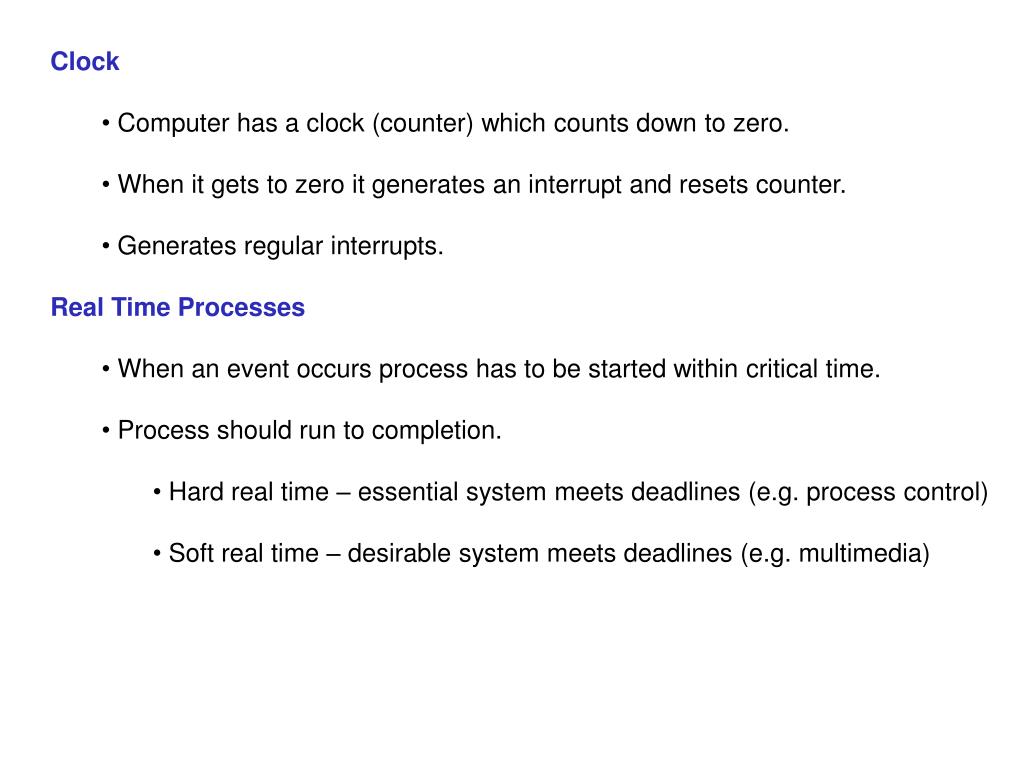 Clock

• Computer has a clock (counter) which counts down to zero.

• When it gets to zero it generates an interrupt and resets counter.

• Generates regular interrupts.

Real Time Processes

• When an event occurs process has to be started within critical time.

• Process should run to completion.

• Hard real time – essential system meets deadlines (e.g. process control)

• Soft real time – desirable system meets deadlines (e.g. multimedia)